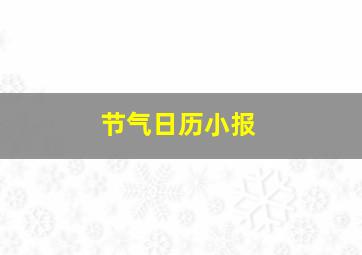 节气日历小报